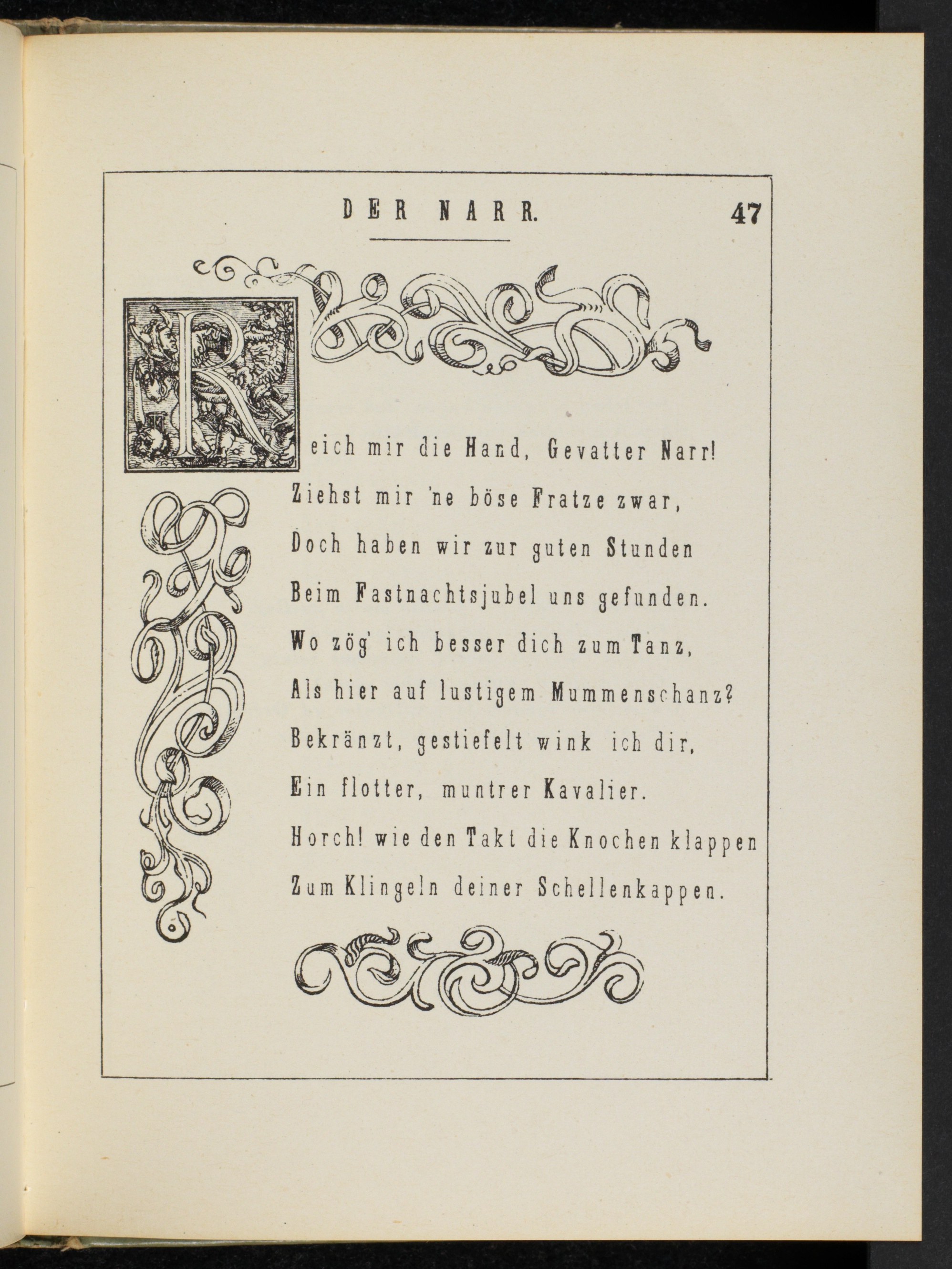 DER NARR. 47

Reich mir die Hand, Gevatter Narr!
Ziehst mir 'ne böse Fratze zwar,
Doch haben wir zur guten Stunden
Beim Fastnachtsjubel uns gefunden.
Wo zög' ich besser dich zum Tanz,
Als hier auf lustigem Mummenschanz?
Bekränzt, gestiefelt wink ich dir,
Ein flotter, muntrer Kavalier.
Horch! wie den Takt die Knochen klappen
Zum Klingeln deiner Schellenkappen.